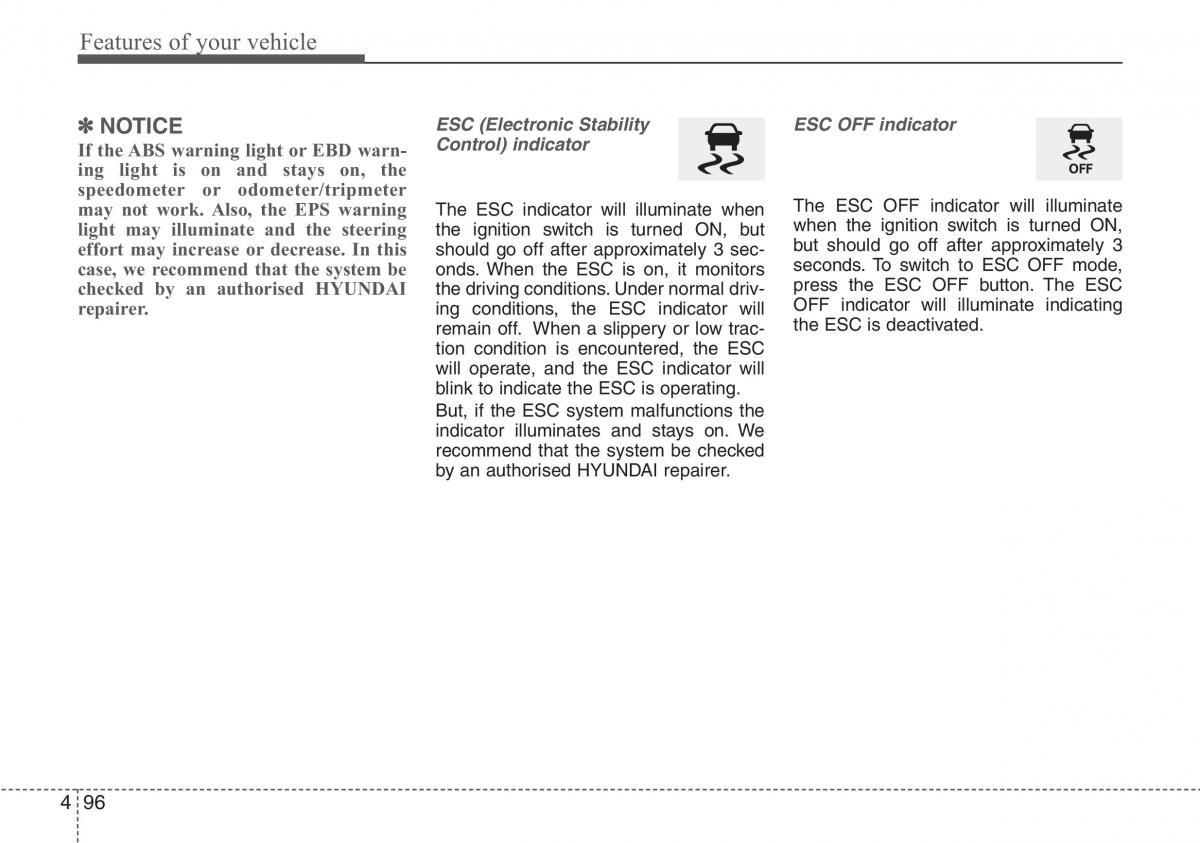 Features of your vehicle

✽ NOTICE
If the ABS warning light or EBD warning light is on and stays on, the speedometer or odometer/tripmeter may not work. Also, the EPS warning light may illuminate and the steering effort may increase or decrease. In this case, we recommend that the system be checked by an authorised HYUNDAI repairer.

ESC (Electronic Stability Control) indicator

The ESC indicator will illuminate when the ignition switch is turned ON, but should go off after approximately 3 seconds. When the ESC is on, it monitors the driving conditions. Under normal driving conditions, the ESC indicator will remain off. When a slippery or low traction condition is encountered, the ESC will operate, and the ESC indicator will blink to indicate the ESC is operating.

But, if the ESC system malfunctions the indicator illuminates and stays on. We recommend that the system be checked by an authorised HYUNDAI repairer.

ESC OFF indicator

OFF

The ESC OFF indicator will illuminate when the ignition switch is turned ON, but should go off after approximately 3 seconds. To switch to ESC OFF mode, press the ESC OFF button. The ESC OFF indicator will illuminate indicating the ESC is deactivated.

4 96